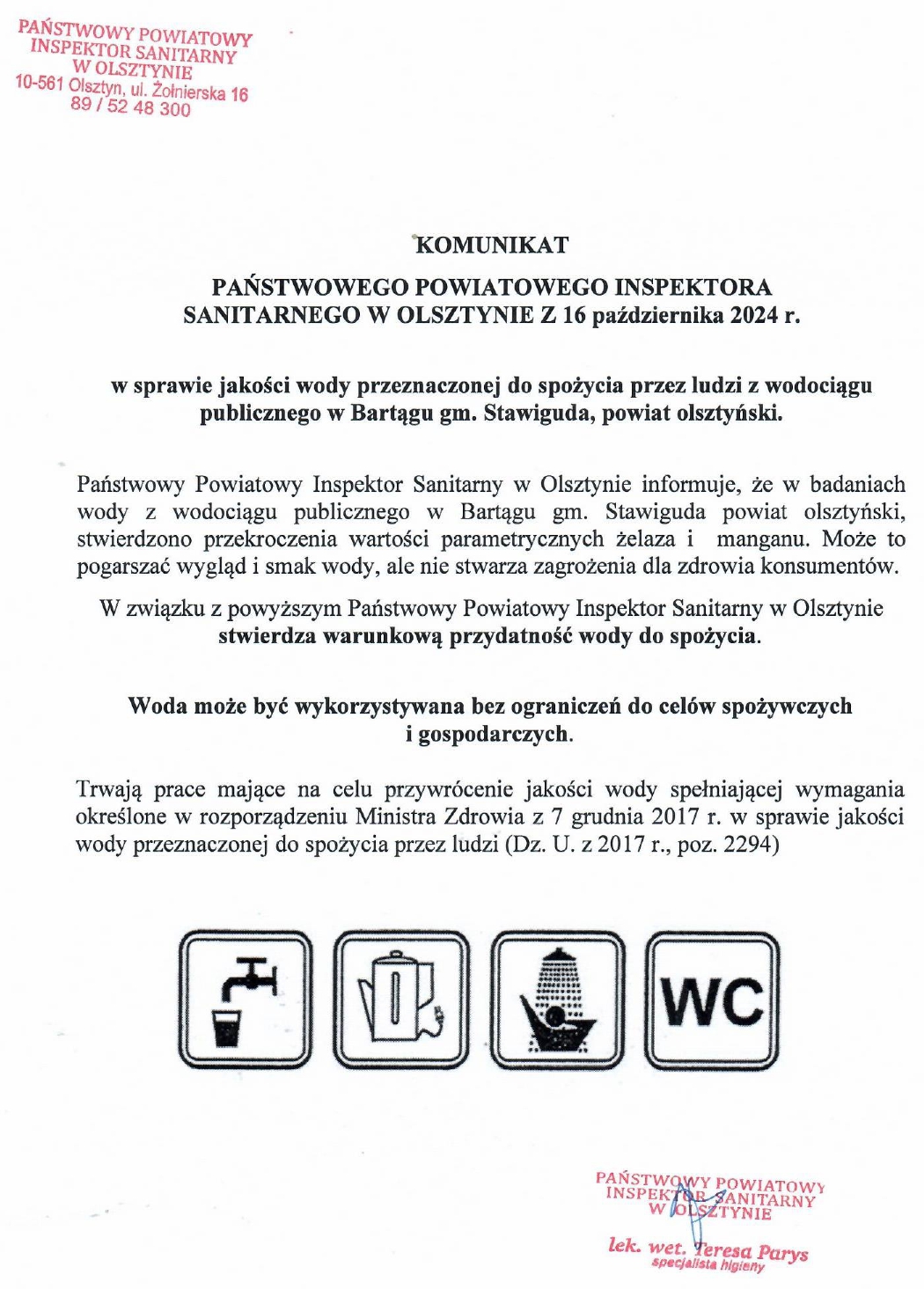 PAŃSTWOWY POWIATOWY
INSPEKTOR SANITARNY
W OLSZTYNIE
10-561 Olsztyn, ul. Żołnierska 16
89 / 52 48 300

KOMUNIKAT

PAŃSTWOWEGO POWIATOWEGO INSPEKTORA SANITARNEGO W OLSZTYNIE Z 16 października 2024 r.

w sprawie jakości wody przeznaczonej do spożycia przez ludzi z wodociągu publicznego w Bartągu gm. Stawiguda, powiat olsztyński.

Państwowy Powiatowy Inspektor Sanitarny w Olsztynie informuje, że w badaniach wody z wodociągu publicznego w Bartągu gm. Stawiguda powiat olsztyński, stwierdzono przekroczenia wartości parametrycznych żelaza i manganu. Może to pogarszać wygląd i smak wody, ale nie stwarza zagrożenia dla zdrowia konsumentów.

W związku z powyższym Państwowy Powiatowy Inspektor Sanitarny w Olsztynie stwierdza warunkową przydatność wody do spożycia.

Woda może być wykorzystywana bez ograniczeń do celów spożywczych i gospodarczych.

Trwają prace mające na celu przywrócenie jakości wody spełniającej wymagania określone w rozporządzeniu Ministra Zdrowia z 7 grudnia 2017 r. w sprawie jakości wody przeznaczonej do spożycia przez ludzi (Dz. U. z 2017 r., poz. 2294)

WC

PAŃSTWOWY POWIATOWY
INSPEKTOR SANITARNY
W OLSZTYNIE
lek. wet. Teresa Parys
specjalista higieny